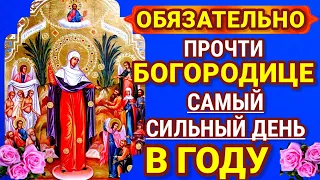 ОБЯЗАТЕЛЬНО
ПРОЧТИ
БОГОРОДИЦЕ
САМЫЙ
СИЛЬНЫЙ ДЕНЬ
В ГОДУ